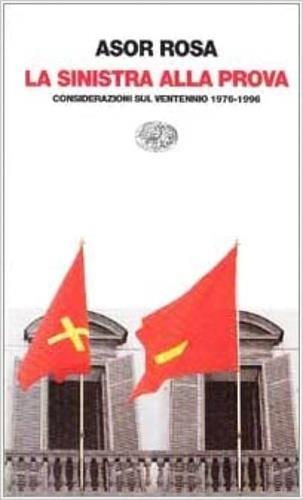 ASOR ROSA

LA SINISTRA ALLA PROVA

CONSIDERAZIONI SUL VENTENNIO 1976-1996